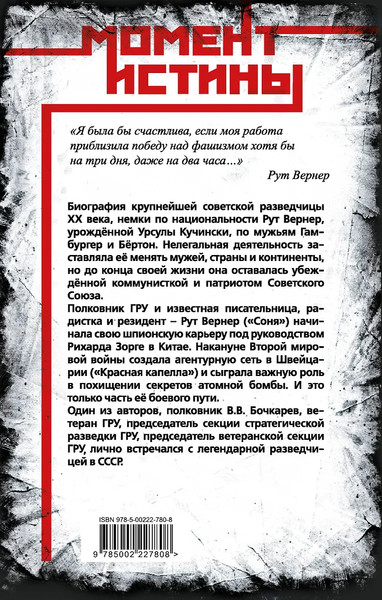 МОМЕНТ ИСТИНЫ

«Я была бы счастлива, если моя работа приблизила победу над фашизмом хотя бы на три дня, даже на два часа…»

Рут Вернер

Биография крупнейшей советской разведчицы XX века, немки по национальности Рут Вернер, урождённой Урсулы Кучински, по мужьям Гамбургер и Бёртон. Нелегальная деятельность заставляла её менять мужей, страны и континенты, но до конца своей жизни она оставалась убеждённой коммунисткой и патриотом Советского Союза.

Полковник ГРУ и известная писательница, радистка и резидент – Рут Вернер («Соня») начинала свою шпионскую карьеру под руководством Рихарда Зорге в Китае. Накануне Второй мировой войны создала агентурную сеть в Швейцарии («Красная капелла») и сыграла важную роль в похищении секретов атомной бомбы. И это только часть её боевого пути.

Один из авторов, полковник В.В. Бочкарев, ветеран ГРУ, председатель секции стратегической разведки ГРУ, председатель ветеранской секции ГРУ, лично встречался с легендарной разведчицей в СССР.

ISBN 978-5-00222-780-8

9 785002 227808 >